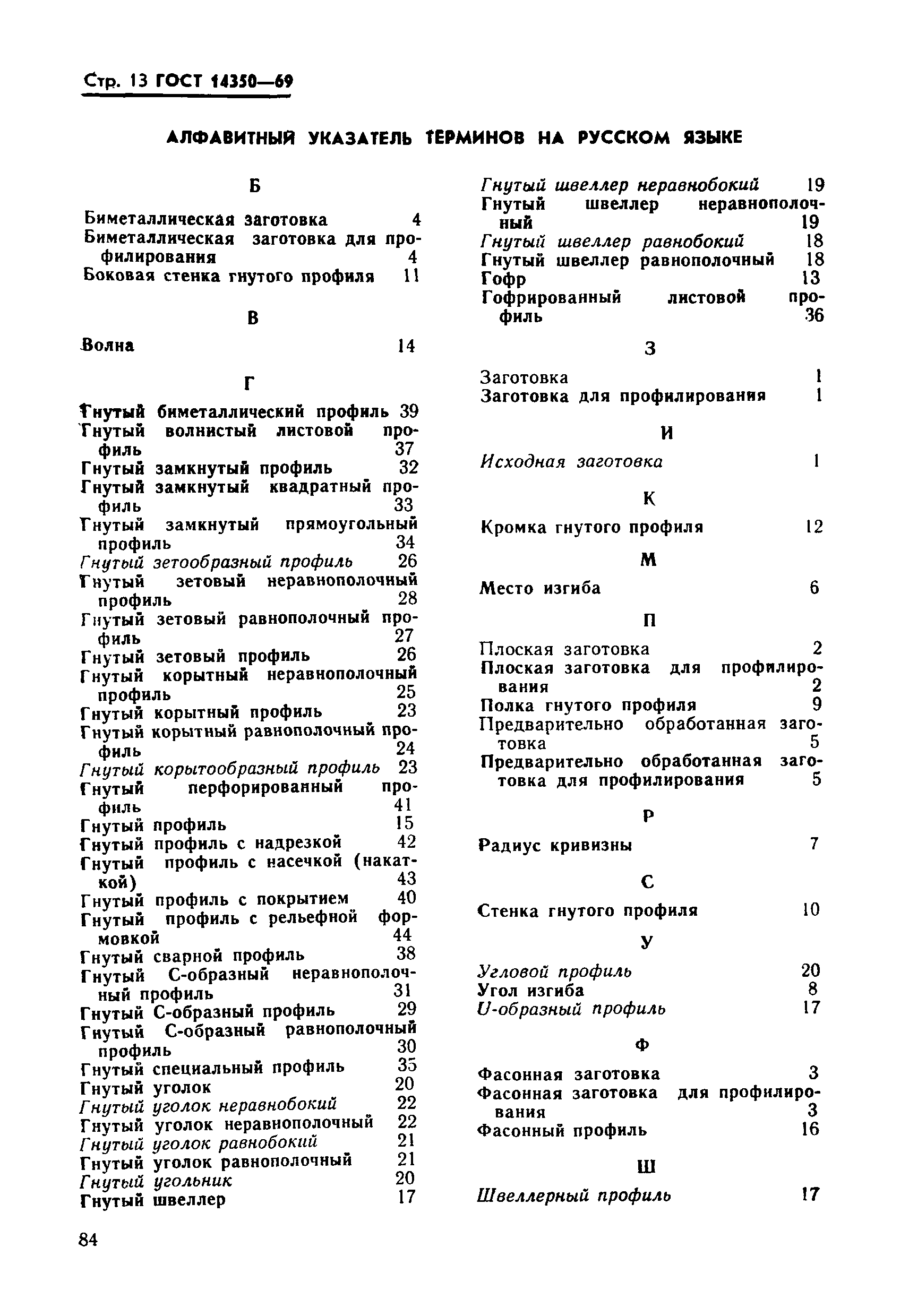 Стр. 13 ГОСТ 14350—69

АЛФАВИТНЫЙ УКАЗАТЕЛЬ ТЕРМИНОВ НА РУССКОМ ЯЗЫКЕ

Б

Биметаллическая заготовка 4
Биметаллическая заготовка для профилирования 4
Боковая стенка гнутого профиля 11

В

Волна 14

Г

Гнутый биметаллический профиль 39
Гнутый волнистый листовой профиль 37
Гнутый замкнутый профиль 32
Гнутый замкнутый квадратный профиль 33
Гнутый замкнутый прямоугольный профиль 34
Гнутый зетообразный профиль 26
Гнутый зетовый неравнополочный профиль 28
Гнутый зетовый равнополочный профиль 27
Гнутый зетовый профиль 26
Гнутый корытный неравнополочный профиль 25
Гнутый корытный профиль 23
Гнутый корытный равнополочный профиль 24
Гнутый корытообразный профиль 23
Гнутый перфорированный профиль 41
Гнутый профиль 15
Гнутый профиль с надрезкой 42
Гнутый профиль с насечкой (накаткой) 43
Гнутый профиль с покрытием 40
Гнутый профиль с рельефной формовкой 44
Гнутый сварной профиль 38
Гнутый С-образный неравнополочный профиль 31
Гнутый С-образный профиль 29
Гнутый С-образный равнополочный профиль 30
Гнутый специальный профиль 35
Гнутый уголок 20
Гнутый уголок неравнобокий 22
Гнутый уголок неравнополочный 22
Гнутый уголок равнобокий 21
Гнутый уголок равнополочный 21
Гнутый угольник 20
Гнутый швеллер 17
Гнутый швеллер неравнобокий 19
Гнутый швеллер неравнополочный 19
Гнутый швеллер равнобокий 18
Гнутый швеллер равнополочный 18
Гофр 13
Гофрированный листовой профиль 36

З

Заготовка 1
Заготовка для профилирования 1

И

Исходная заготовка 1

К

Кромка гнутого профиля 12

М

Место изгиба 6

П

Плоская заготовка 2
Плоская заготовка для профилирования 2
Полка гнутого профиля 9
Предварительно обработанная заготовка 5
Предварительно обработанная заготовка для профилирования 5

Р

Радиус кривизны 7

С

Стенка гнутого профиля 10

У

Угловой профиль 20
Угол изгиба 8
U-образный профиль 17

Ф

Фасонная заготовка 3
Фасонная заготовка для профилирования 3
Фасонный профиль 16

Ш

Швеллерный профиль 17

84